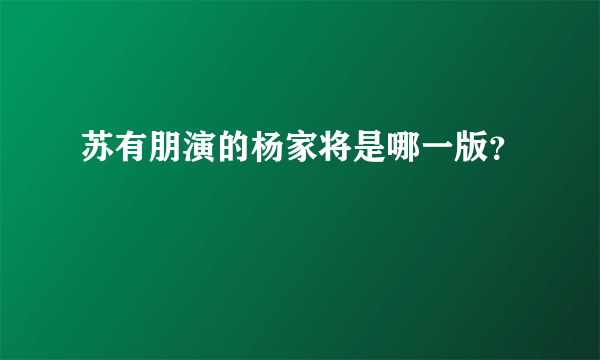 苏有朋演的杨家将是哪一版?